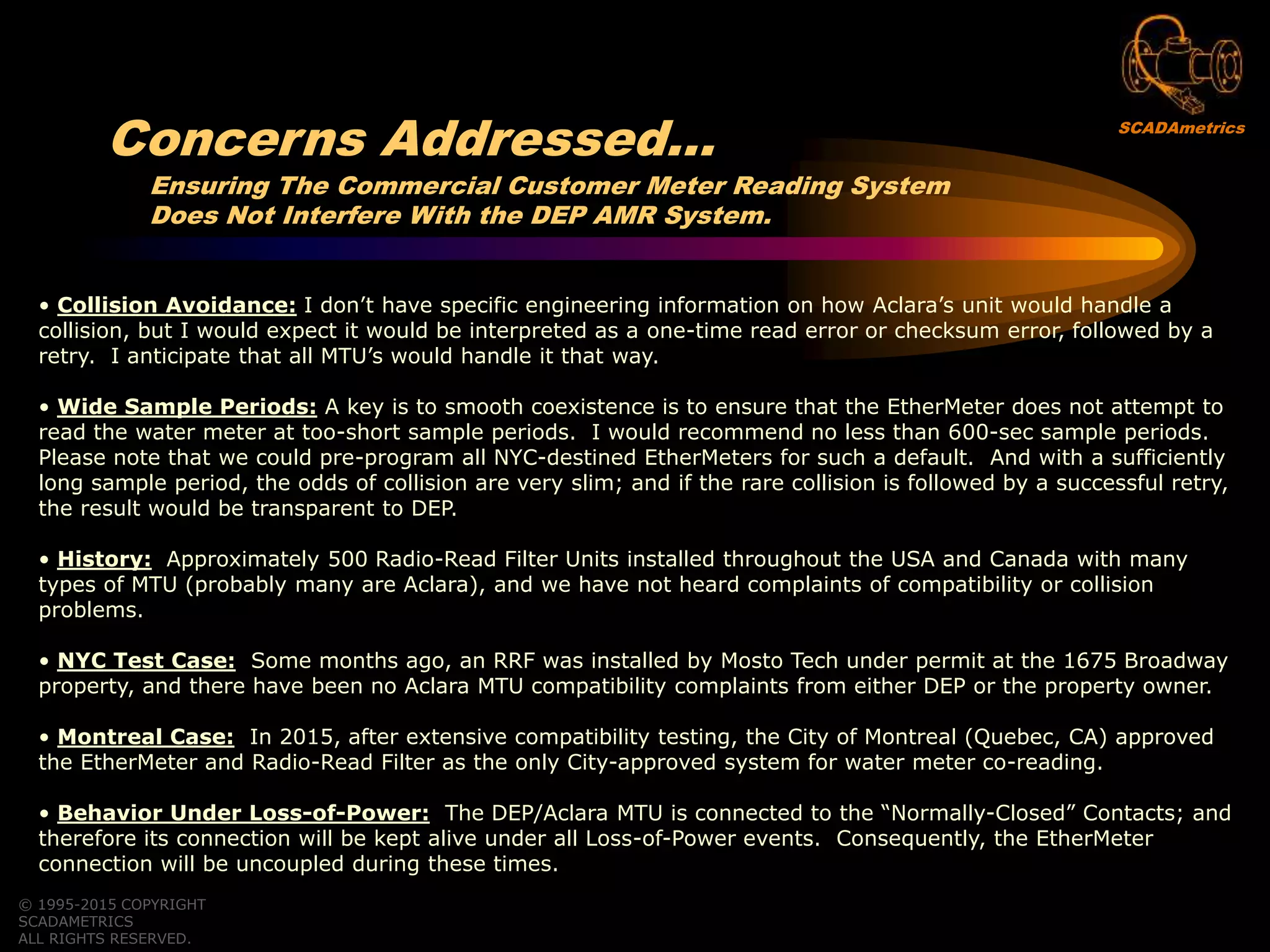 SCADAmetrics

Concerns Addressed…

Ensuring The Commercial Customer Meter Reading System
Does Not Interfere With the DEP AMR System.

• Collision Avoidance: I don't have specific engineering information on how Aclara's unit would handle a collision, but I would expect it would be interpreted as a one-time read error or checksum error, followed by a retry. I anticipate that all MTU's would handle it that way.

• Wide Sample Periods: A key is to smooth coexistence is to ensure that the EtherMeter does not attempt to read the water meter at too-short sample periods. I would recommend no less than 600-sec sample periods. Please note that we could pre-program all NYC-destined EtherMeters for such a default. And with a sufficiently long sample period, the odds of collision are very slim; and if the rare collision is followed by a successful retry, the result would be transparent to DEP.

• History: Approximately 500 Radio-Read Filter Units installed throughout the USA and Canada with many types of MTU (probably many are Aclara), and we have not heard complaints of compatibility or collision problems.

• NYC Test Case: Some months ago, an RRF was installed by Mosto Tech under permit at the 1675 Broadway property, and there have been no Aclara MTU compatibility complaints from either DEP or the property owner.

• Montreal Case: In 2015, after extensive compatibility testing, the City of Montreal (Quebec, CA) approved the EtherMeter and Radio-Read Filter as the only City-approved system for water meter co-reading.

• Behavior Under Loss-of-Power: The DEP/Aclara MTU is connected to the "Normally-Closed" Contacts; and therefore its connection will be kept alive under all Loss-of-Power events. Consequently, the EtherMeter connection will be uncoupled during these times.

© 1995-2015 COPYRIGHT
SCADAMETRICS
ALL RIGHTS RESERVED.